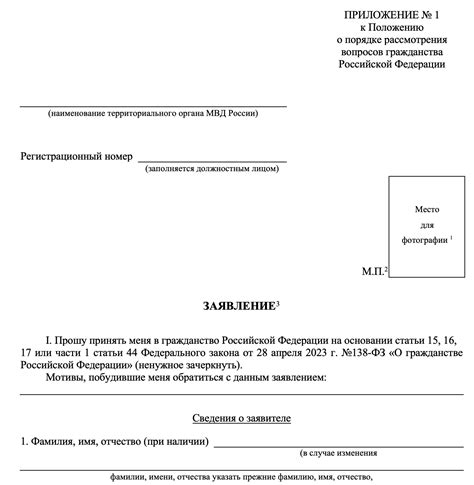 ПРИЛОЖЕНИЕ № 1
к Положению
о порядке рассмотрения
вопросов гражданства
Российской Федерации

(наименование территориального органа МВД России)

Регистрационный номер
(заполняется должностным лицом)

Место
для
фотографии $^1$

М.П.$^2$

ЗАЯВЛЕНИЕ$^3$

I. Прошу принять меня в гражданство Российской Федерации на основании статьи 15, 16, 17 или части 1 статьи 44 Федерального закона от 28 апреля 2023 г. №138-ФЗ «О гражданстве Российской Федерации» (ненужное зачеркнуть).

Мотивы, побудившие меня обратиться с данным заявлением:

Сведения о заявителе

1. Фамилия, имя, отчество (при наличии)
(в случае изменения

фамилии, имени, отчества указать прежние фамилию, имя, отчество,